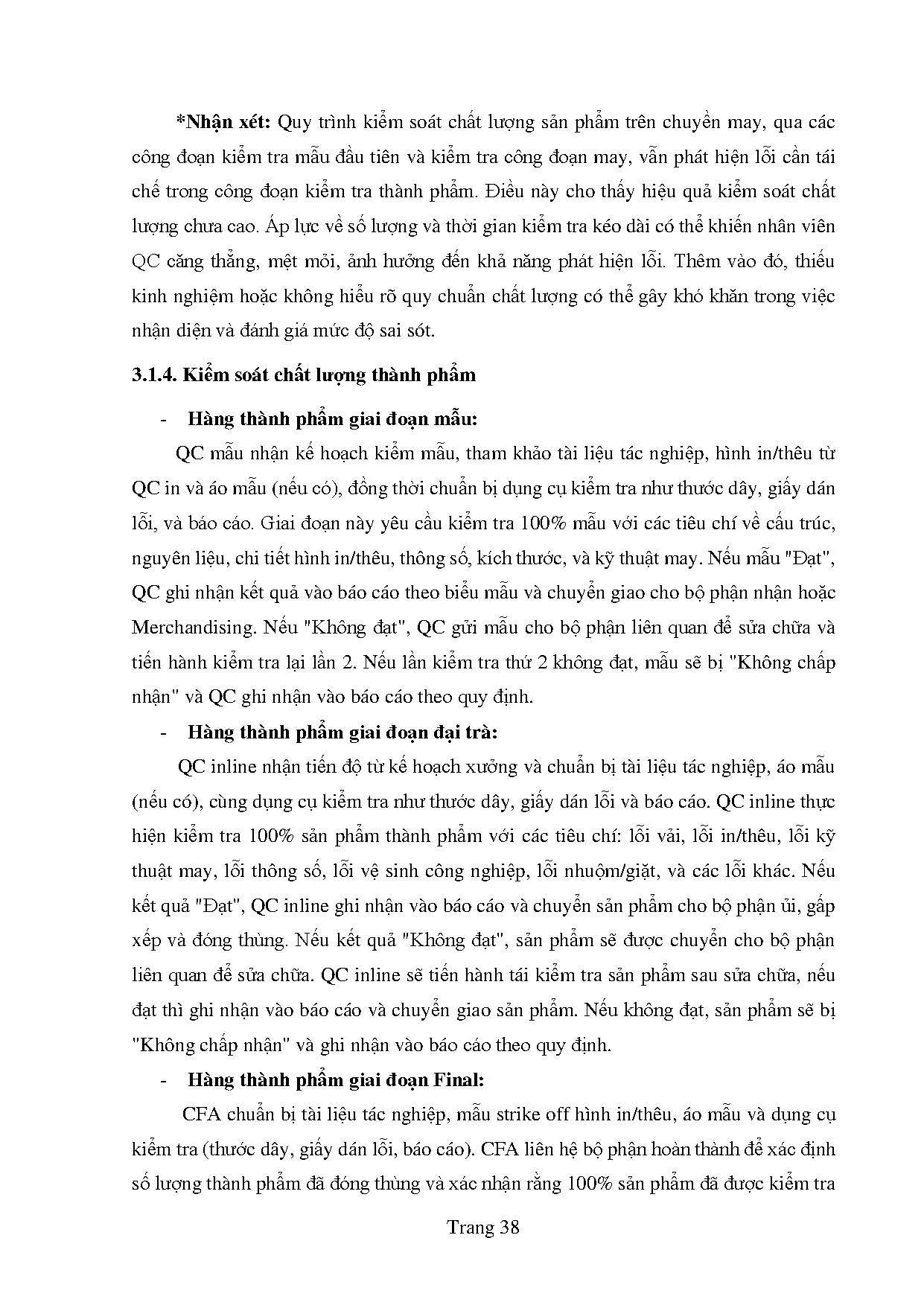 *Nhận xét: Quy trình kiểm soát chất lượng sản phẩm trên chuyền may, qua các công đoạn kiểm tra mẫu đầu tiên và kiểm tra công đoạn may, vẫn phát hiện lỗi cần tái chế trong công đoạn kiểm tra thành phẩm. Điều này cho thấy hiệu quả kiểm soát chất lượng chưa cao. Áp lực về số lượng và thời gian kiểm tra kéo dài có thể khiến nhân viên QC căng thẳng, mệt mỏi, ảnh hưởng đến khả năng phát hiện lỗi. Thêm vào đó, thiếu kinh nghiệm hoặc không hiểu rõ quy chuẩn chất lượng có thể gây khó khăn trong việc nhận diện và đánh giá mức độ sai sót.

3.1.4. Kiểm soát chất lượng thành phẩm

- Hàng thành phẩm giai đoạn mẫu:

QC mẫu nhận kế hoạch kiểm mẫu, tham khảo tài liệu tác nghiệp, hình in/thêu từ QC in và áo mẫu (nếu có), đồng thời chuẩn bị dụng cụ kiểm tra như thước dây, giấy dán lỗi, và báo cáo. Giai đoạn này yêu cầu kiểm tra 100% mẫu với các tiêu chí về cấu trúc, nguyên liệu, chi tiết hình in/thêu, thông số, kích thước, và kỹ thuật may. Nếu mẫu "Đạt", QC ghi nhận kết quả vào báo cáo theo biểu mẫu và chuyển giao cho bộ phận nhận hoặc Merchandising. Nếu "Không đạt", QC gửi mẫu cho bộ phận liên quan để sửa chữa và tiến hành kiểm tra lại lần 2. Nếu lần kiểm tra thứ 2 không đạt, mẫu sẽ bị "Không chấp nhận" và QC ghi nhận vào báo cáo theo quy định.

- Hàng thành phẩm giai đoạn đại trà:

QC inline nhận tiến độ từ kế hoạch xưởng và chuẩn bị tài liệu tác nghiệp, áo mẫu (nếu có), cùng dụng cụ kiểm tra như thước dây, giấy dán lỗi và báo cáo. QC inline thực hiện kiểm tra 100% sản phẩm thành phẩm với các tiêu chí: lỗi vải, lỗi in/thêu, lỗi kỹ thuật may, lỗi thông số, lỗi vệ sinh công nghiệp, lỗi nhuộm/giặt, và các lỗi khác. Nếu kết quả "Đạt", QC inline ghi nhận vào báo cáo và chuyển sản phẩm cho bộ phận ủi, gấp xếp và đóng thùng. Nếu kết quả "Không đạt", sản phẩm sẽ được chuyển cho bộ phận liên quan để sửa chữa. QC inline sẽ tiến hành tái kiểm tra sản phẩm sau sửa chữa, nếu đạt thì ghi nhận vào báo cáo và chuyển giao sản phẩm. Nếu không đạt, sản phẩm sẽ bị "Không chấp nhận" và ghi nhận vào báo cáo theo quy định.

- Hàng thành phẩm giai đoạn Final:

CFA chuẩn bị tài liệu tác nghiệp, mẫu strike off hình in/thêu, áo mẫu và dụng cụ kiểm tra (thước dây, giấy dán lỗi, báo cáo). CFA liên hệ bộ phận hoàn thành để xác định số lượng thành phẩm đã đóng thùng và xác nhận rằng 100% sản phẩm đã được kiểm tra

Trang 38